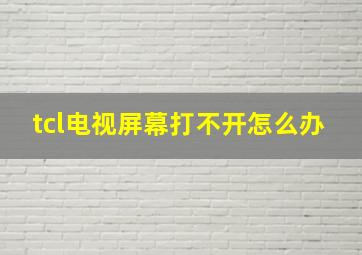 tcl电视屏幕打不开怎么办